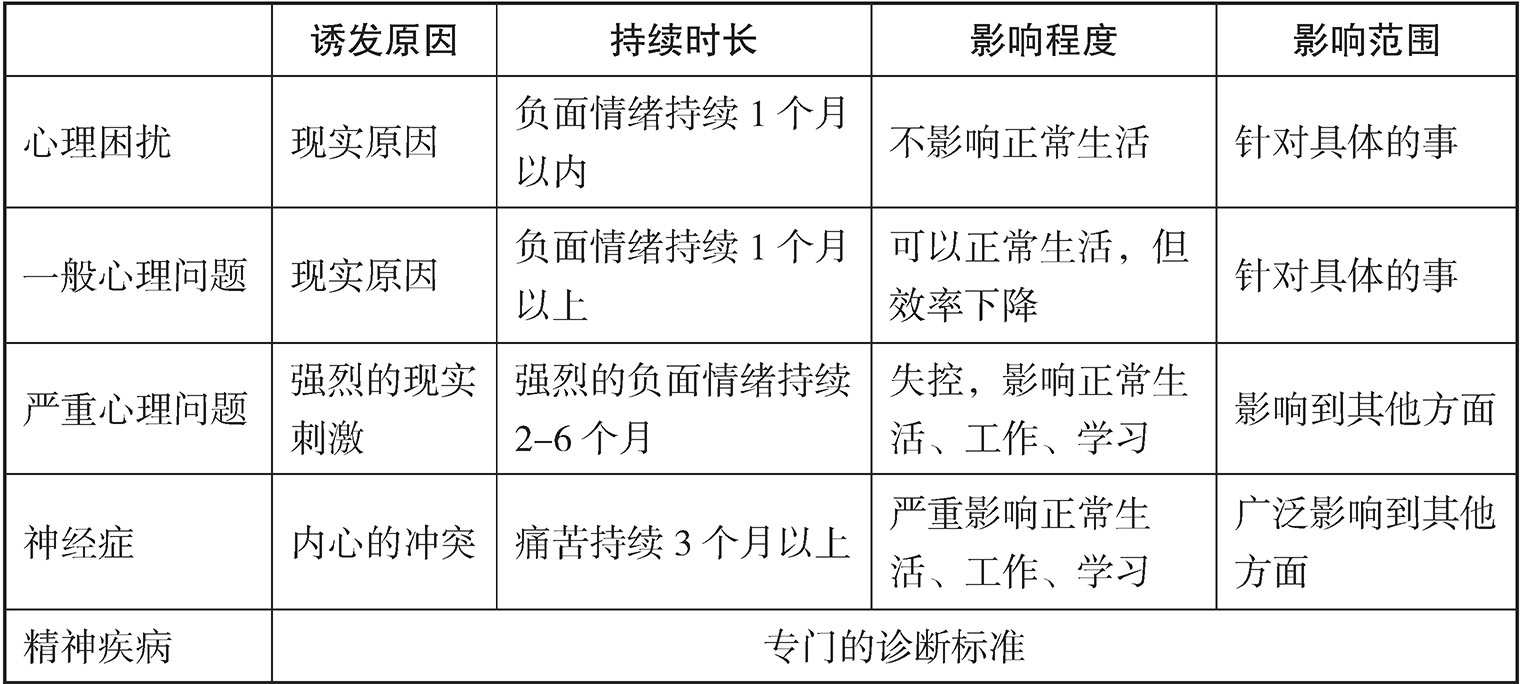 |  | 诱发原因 | 持续时长 | 影响程度 | 影响范围 |
|---|---|---|---|---|
| 心理困扰 | 现实原因 | 负面情绪持续 1 个月以内 | 不影响正常生活 | 针对具体的事 |
| 一般心理问题 | 现实原因 | 负面情绪持续 1 个月以上 | 可以正常生活，但效率下降 | 针对具体的事 |
| 严重心理问题 | 强烈的现实刺激 | 强烈的负面情绪持续 2–6 个月 | 失控，影响正常生活、工作、学习 | 影响到其他方面 |
| 神经症 | 内心的冲突 | 痛苦持续 3 个月以上 | 严重影响正常生活、工作、学习 | 广泛影响到其他方面 |
| 精神疾病 | 专门的诊断标准 | | | |